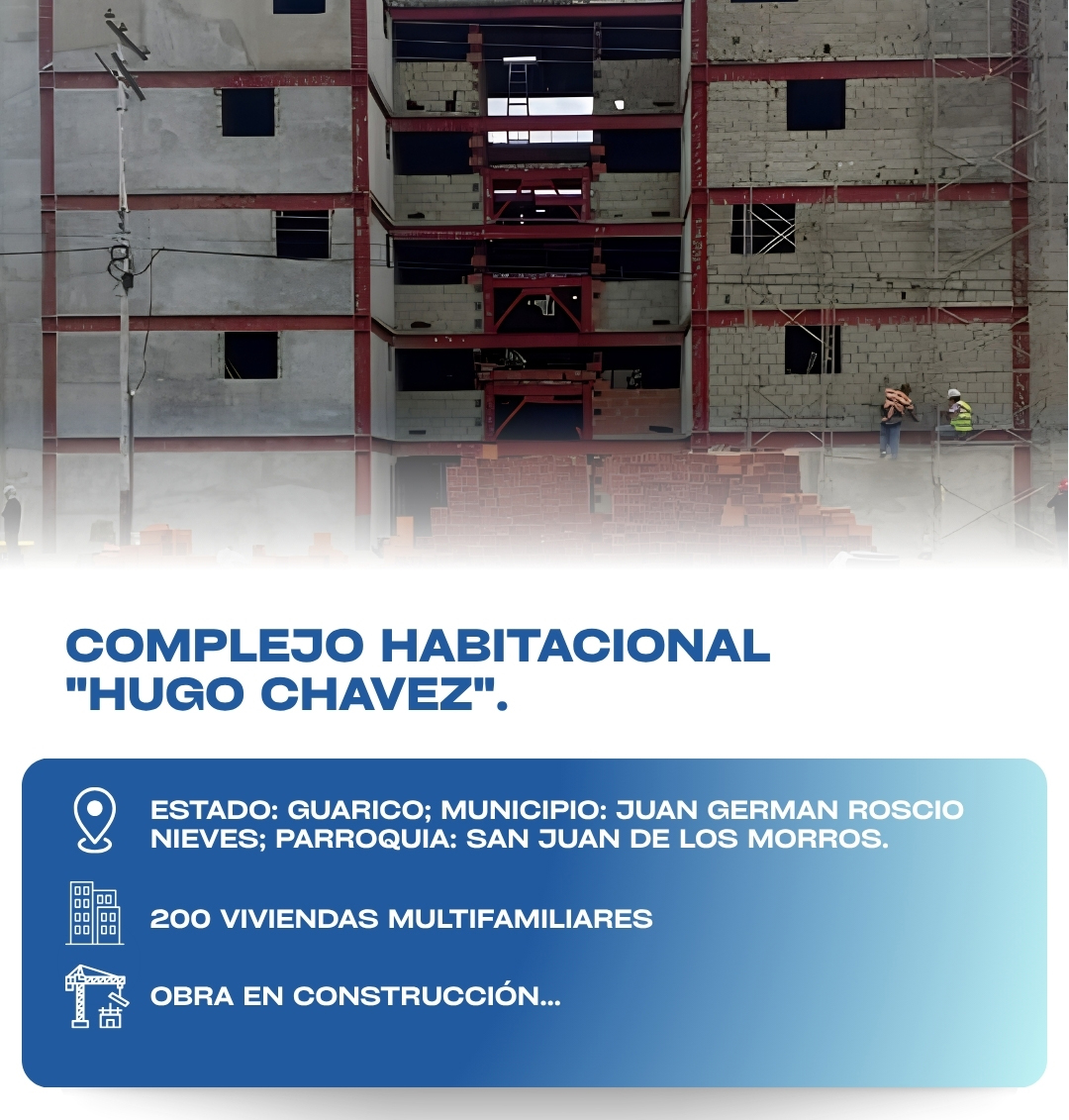 COMPLEJO HABITACIONAL "HUGO CHAVEZ".

ESTADO: GUARICO; MUNICIPIO: JUAN GERMAN ROSCIO NIEVES; PARROQUIA: SAN JUAN DE LOS MORROS.

200 VIVIENDAS MULTIFAMILIARES

OBRA EN CONSTRUCCIÓN...